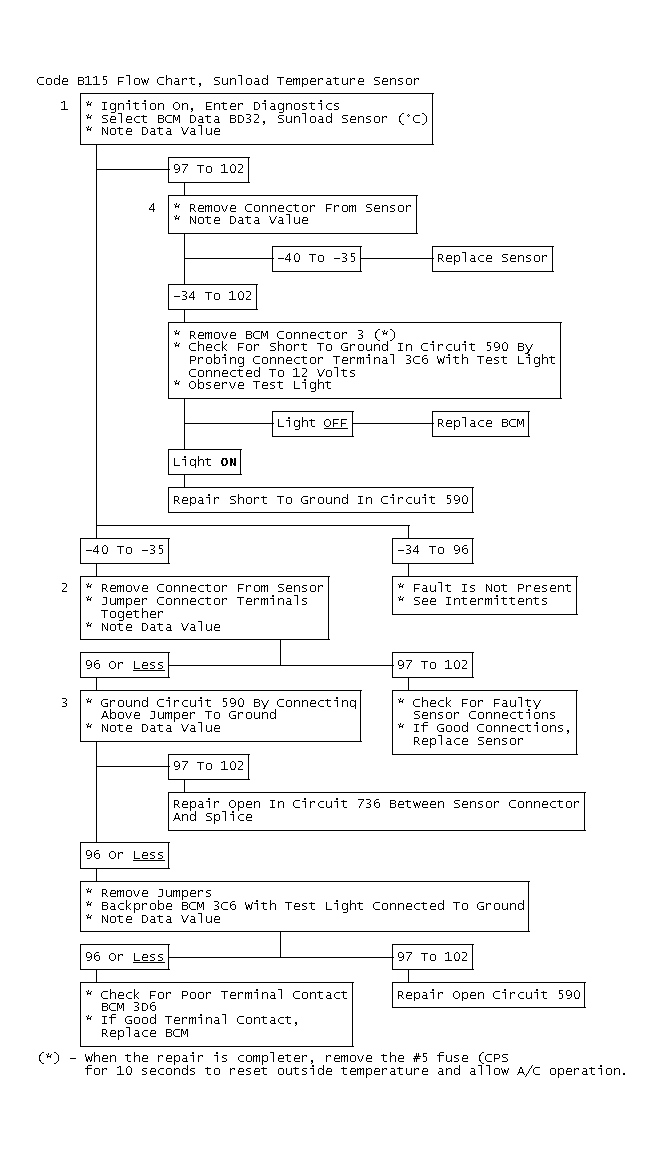 Code B115 Flow Chart, Sunload Temperature Sensor

1 * Ignition On, Enter Diagnostics
* Select BCM Data BD32, Sunload Sensor (°C)
* Note Data Value

97 To 102

4 * Remove Connector From Sensor
* Note Data Value

-40 To -35

Replace Sensor

-34 To 102

* Remove BCM Connector 3 (*)
* Check For Short To Ground In Circuit 590 By Probing Connector Terminal 3C6 With Test Light Connected To 12 Volts
* Observe Test Light

Light OFF

Replace BCM

Light ON

Repair Short To Ground In Circuit 590

-40 To -35

-34 To 96

2 * Remove Connector From Sensor
* Jumper Connector Terminals Together
* Note Data Value

* Fault Is Not Present
* See Intermittents

96 Or Less

97 To 102

3 * Ground Circuit 590 By Connecting Above Jumper To Ground
* Note Data Value

* Check For Faulty Sensor Connections
* If Good Connections, Replace Sensor

97 To 102

Repair Open In Circuit 736 Between Sensor Connector And Splice

96 Or Less

* Remove Jumpers
* Backprobe BCM 3C6 With Test Light Connected To Ground
* Note Data Value

96 Or Less

97 To 102

* Check For Poor Terminal Contact BCM 3D6
* If Good Terminal Contact, Replace BCM

Repair Open Circuit 590

(*) - When the repair is completer, remove the #5 fuse (CPS for 10 seconds to reset outside temperature and allow A/C operation.